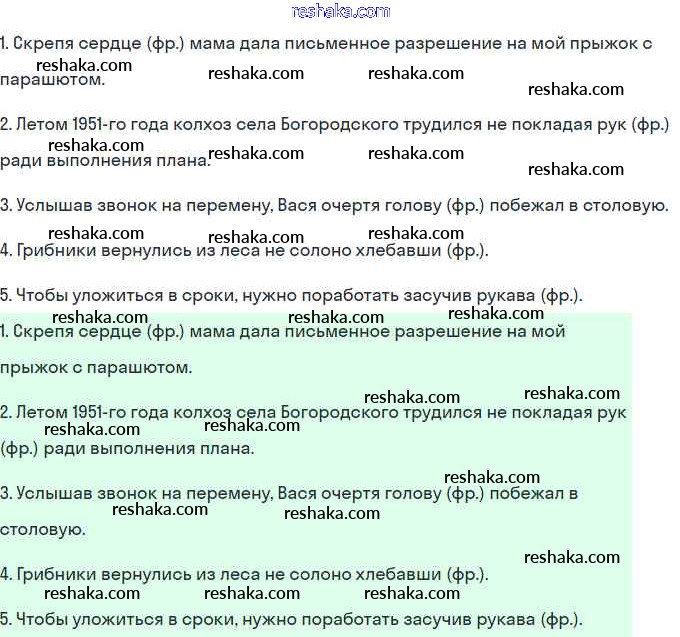 reshaka.com

1. Скрепя сердце (фр.) мама дала письменное разрешение на мой прыжок с парашютом.

reshaka.com reshaka.com reshaka.com reshaka.com

2. Летом 1951-го года колхоз села Богородского трудился не покладая рук (фр.) ради выполнения плана.

reshaka.com reshaka.com reshaka.com reshaka.com

3. Услышав звонок на перемену, Вася очертя голову (фр.) побежал в столовую.

reshaka.com reshaka.com reshaka.com

4. Грибники вернулись из леса не солоно хлебавши (фр.).

5. Чтобы уложиться в сроки, нужно поработать засучив рукава (фр.).

reshaka.com reshaka.com reshaka.com

1. Скрепя сердце (фр.) мама дала письменное разрешение на мой прыжок с парашютом.

reshaka.com reshaka.com

2. Летом 1951-го года колхоз села Богородского трудился не покладая рук (фр.) ради выполнения плана.

reshaka.com reshaka.com

reshaka.com

3. Услышав звонок на перемену, Вася очертя голову (фр.) побежал в столовую.

reshaka.com reshaka.com

reshaka.com

4. Грибники вернулись из леса не солоно хлебавши (фр.).

reshaka.com reshaka.com reshaka.com

5. Чтобы уложиться в сроки, нужно поработать засучив рукава (фр.).